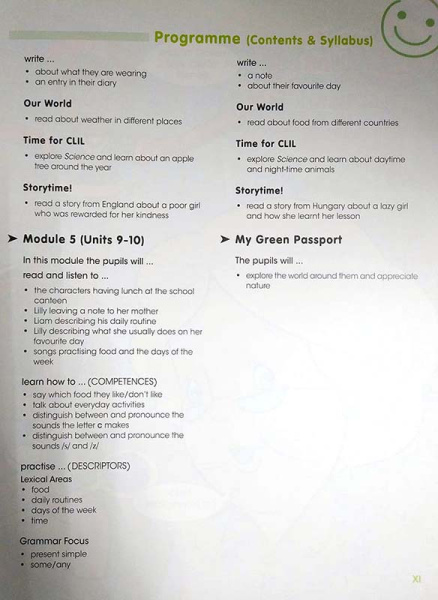 Programme (Contents & Syllabus)

write ...
• about what they are wearing
• an entry in their diary

Our World
• read about weather in different places

Time for CLIL
• explore Science and learn about an apple tree around the year

Storytime!
• read a story from England about a poor girl who was rewarded for her kindness

➤ Module 5 (Units 9-10)

In this module the pupils will ...

read and listen to ...
• the characters having lunch at the school canteen
• Lilly leaving a note to her mother
• Liam describing his daily routine
• Lilly describing what she usually does on her favourite day
• songs practising food and the days of the week

learn how to ... (COMPETENCES)
• say which food they like/don't like
• talk about everyday activities
• distinguish between and pronounce the sounds the letter c makes
• distinguish between and pronounce the sounds /s/ and /z/

practise ... (DESCRIPTORS)
Lexical Areas
• food
• daily routines
• days of the week
• time

Grammar Focus
• present simple
• some/any

write ...
• a note
• about their favourite day

Our World
• read about food from different countries

Time for CLIL
• explore Science and learn about daytime and night-time animals

Storytime!
• read a story from Hungary about a lazy girl and how she learnt her lesson

➤ My Green Passport

The pupils will ...
• explore the world around them and appreciate nature

XI